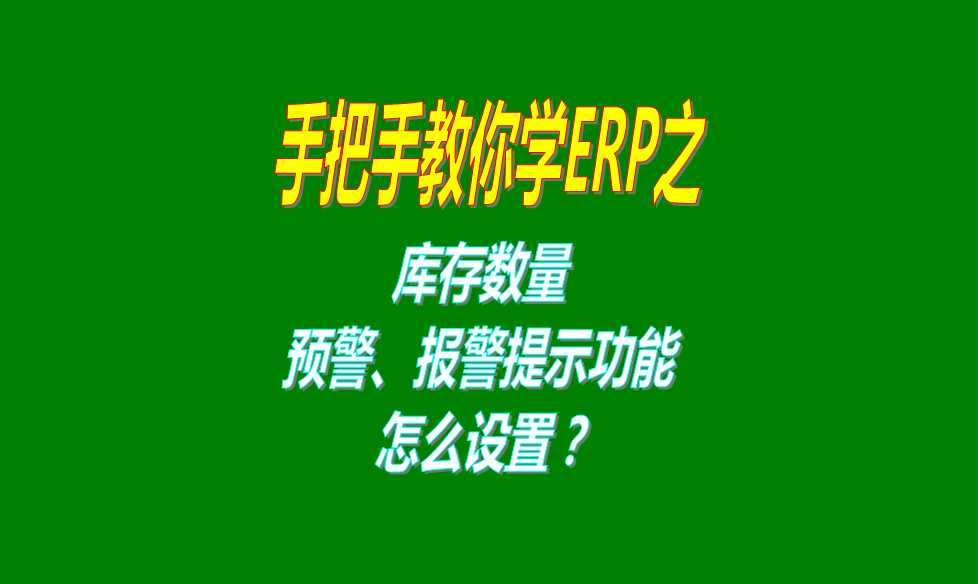 手把手教你学ERP之

库存数量
预警、报警提示功能
怎么设置？